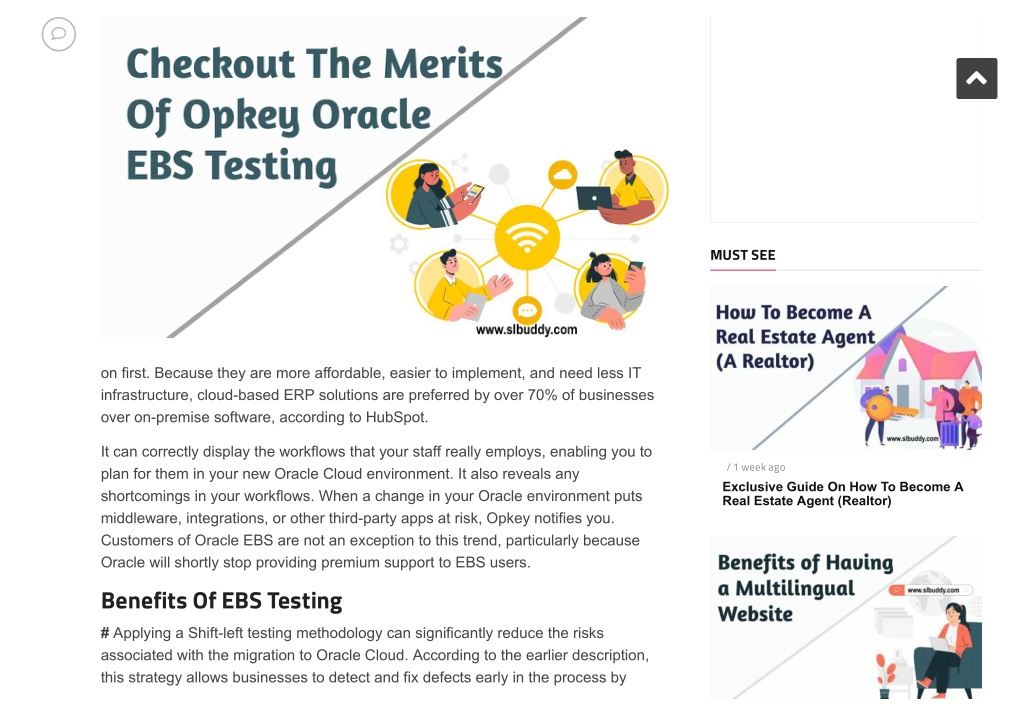 Checkout The Merits Of Opkey Oracle EBS Testing

www.slbuddy.com

on first. Because they are more affordable, easier to implement, and need less IT infrastructure, cloud-based ERP solutions are preferred by over 70% of businesses over on-premise software, according to HubSpot.

It can correctly display the workflows that your staff really employs, enabling you to plan for them in your new Oracle Cloud environment. It also reveals any shortcomings in your workflows. When a change in your Oracle environment puts middleware, integrations, or other third-party apps at risk, Opkey notifies you. Customers of Oracle EBS are not an exception to this trend, particularly because Oracle will shortly stop providing premium support to EBS users.

Benefits Of EBS Testing

# Applying a Shift-left testing methodology can significantly reduce the risks associated with the migration to Oracle Cloud. According to the earlier description, this strategy allows businesses to detect and fix defects early in the process by

MUST SEE

How To Become A Real Estate Agent (A Realtor)

www.slbuddy.com

/ 1 week ago

Exclusive Guide On How To Become A Real Estate Agent (Realtor)

Benefits of Having a Multilingual Website

www.slbuddy.com